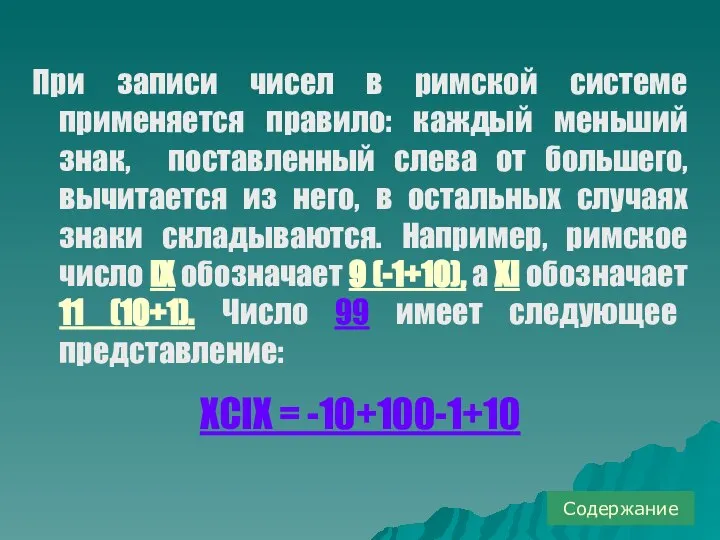 При записи чисел в римской системе применяется правило: каждый меньший знак, поставленный слева от большего, вычитается из него, в остальных случаях знаки складываются. Например, римское число IX обозначает 9 (-1+10), а XI обозначает 11 (10+1). Число 99 имеет следующее представление:

XCIX = -10+100-1+10

Содержание